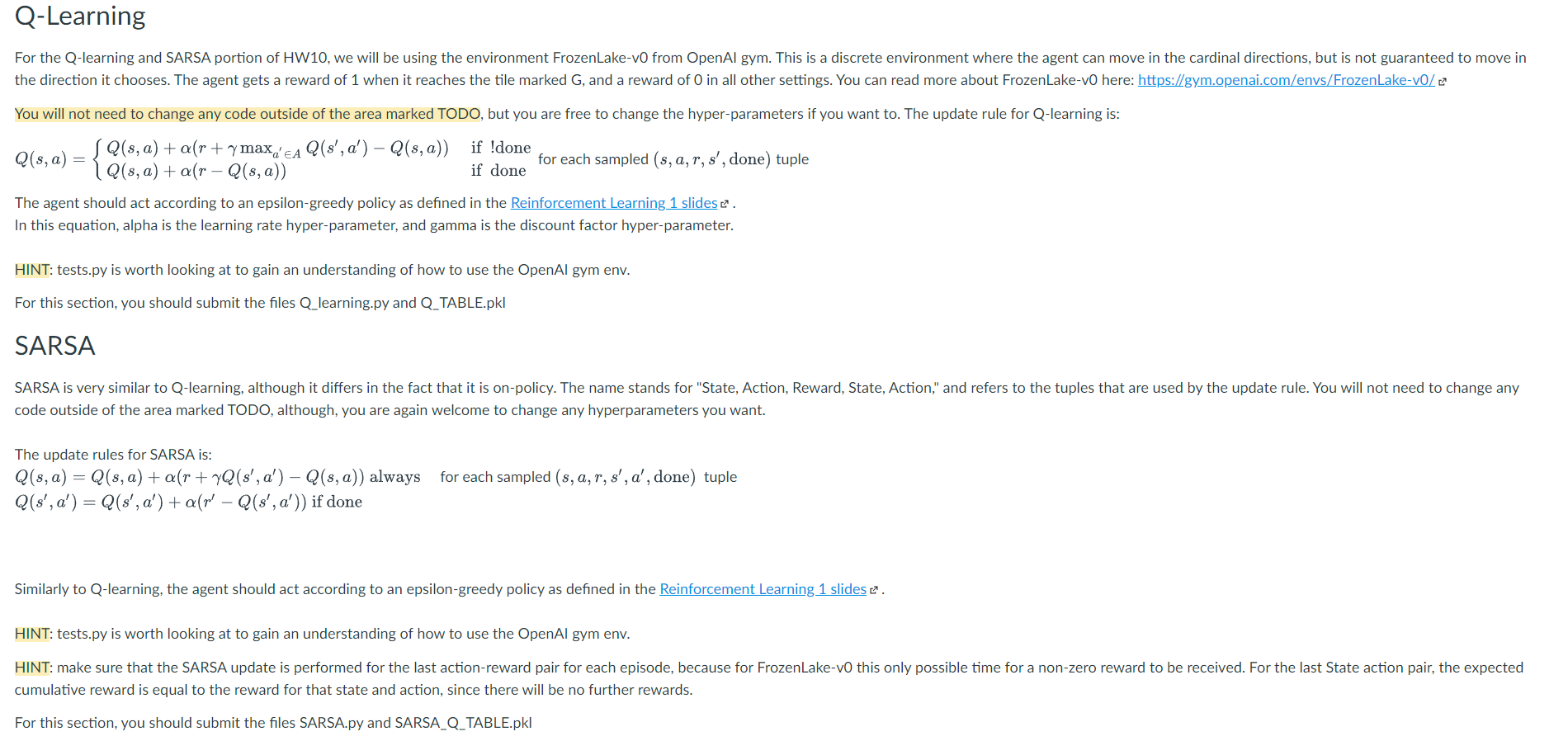 Q-Learning

For the Q-learning and SARSA portion of HW10, we will be using the environment FrozenLake-v0 from OpenAI gym. This is a discrete environment where the agent can move in the cardinal directions, but is not guaranteed to move in the direction it chooses. The agent gets a reward of 1 when it reaches the tile marked G, and a reward of 0 in all other settings. You can read more about FrozenLake-v0 here: https://gym.openai.com/envs/FrozenLake-v0/

You will not need to change any code outside of the area marked TODO, but you are free to change the hyper-parameters if you want to. The update rule for Q-learning is:

$Q(s,a) = \begin{cases} Q(s,a) + \alpha(r + \gamma \max_{a' \in A} Q(s',a') - Q(s,a)) & \text{if !done} \\ Q(s,a) + \alpha(r - Q(s,a)) & \text{if done} \end{cases}$ for each sampled $(s, a, r, s', \text{done})$ tuple

The agent should act according to an epsilon-greedy policy as defined in the Reinforcement Learning 1 slides .
In this equation, alpha is the learning rate hyper-parameter, and gamma is the discount factor hyper-parameter.

HINT: tests.py is worth looking at to gain an understanding of how to use the OpenAI gym env.

For this section, you should submit the files Q_learning.py and Q_TABLE.pkl

SARSA

SARSA is very similar to Q-learning, although it differs in the fact that it is on-policy. The name stands for "State, Action, Reward, State, Action," and refers to the tuples that are used by the update rule. You will not need to change any code outside of the area marked TODO, although, you are again welcome to change any hyperparameters you want.

The update rules for SARSA is:
$Q(s,a) = Q(s,a) + \alpha(r + \gamma Q(s',a') - Q(s,a))$ always for each sampled $(s, a, r, s', a', \text{done})$ tuple
$Q(s',a') = Q(s',a') + \alpha(r' - Q(s',a'))$ if done

Similarly to Q-learning, the agent should act according to an epsilon-greedy policy as defined in the Reinforcement Learning 1 slides .

HINT: tests.py is worth looking at to gain an understanding of how to use the OpenAI gym env.

HINT: make sure that the SARSA update is performed for the last action-reward pair for each episode, because for FrozenLake-v0 this only possible time for a non-zero reward to be received. For the last State action pair, the expected cumulative reward is equal to the reward for that state and action, since there will be no further rewards.

For this section, you should submit the files SARSA.py and SARSA_Q_TABLE.pkl